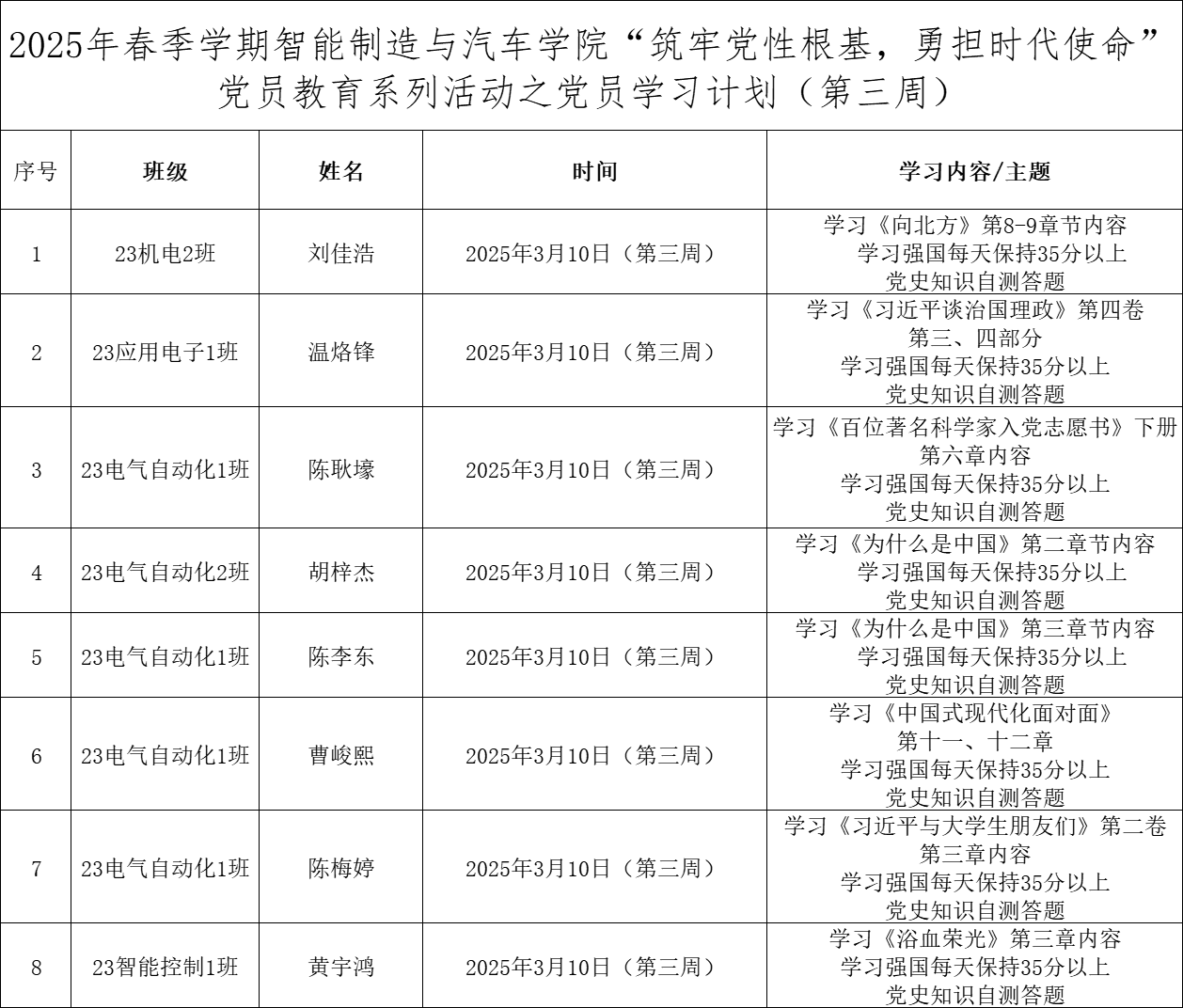 2025年春季学期智能制造与汽车学院“筑牢党性根基，勇担时代使命”党员教育系列活动之党员学习计划（第三周）

| 序号 | 班级 | 姓名 | 时间 | 学习内容/主题 |
|---|---|---|---|---|
| 1 | 23机电2班 | 刘佳浩 | 2025年3月10日（第三周） | 学习《向北方》第8-9章节内容 学习强国每天保持35分以上 党史知识自测答题 |
| 2 | 23应用电子1班 | 温烙锋 | 2025年3月10日（第三周） | 学习《习近平谈治国理政》第四卷 第三、四部分 学习强国每天保持35分以上 党史知识自测答题 |
| 3 | 23电气自动化1班 | 陈耿壕 | 2025年3月10日（第三周） | 学习《百位著名科学家入党志愿书》下册 第六章内容 学习强国每天保持35分以上 党史知识自测答题 |
| 4 | 23电气自动化2班 | 胡梓杰 | 2025年3月10日（第三周） | 学习《为什么是中国》第二章节内容 学习强国每天保持35分以上 党史知识自测答题 |
| 5 | 23电气自动化1班 | 陈李东 | 2025年3月10日（第三周） | 学习《为什么是中国》第三章节内容 学习强国每天保持35分以上 党史知识自测答题 |
| 6 | 23电气自动化1班 | 曹峻熙 | 2025年3月10日（第三周） | 学习《中国式现代化面对面》 第十一、十二章 学习强国每天保持35分以上 党史知识自测答题 |
| 7 | 23电气自动化1班 | 陈梅婷 | 2025年3月10日（第三周） | 学习《习近平与大学生朋友们》第二卷 第三章内容 学习强国每天保持35分以上 党史知识自测答题 |
| 8 | 23智能控制1班 | 黄宇鸿 | 2025年3月10日（第三周） | 学习《浴血荣光》第三章内容 学习强国每天保持35分以上 党史知识自测答题 |